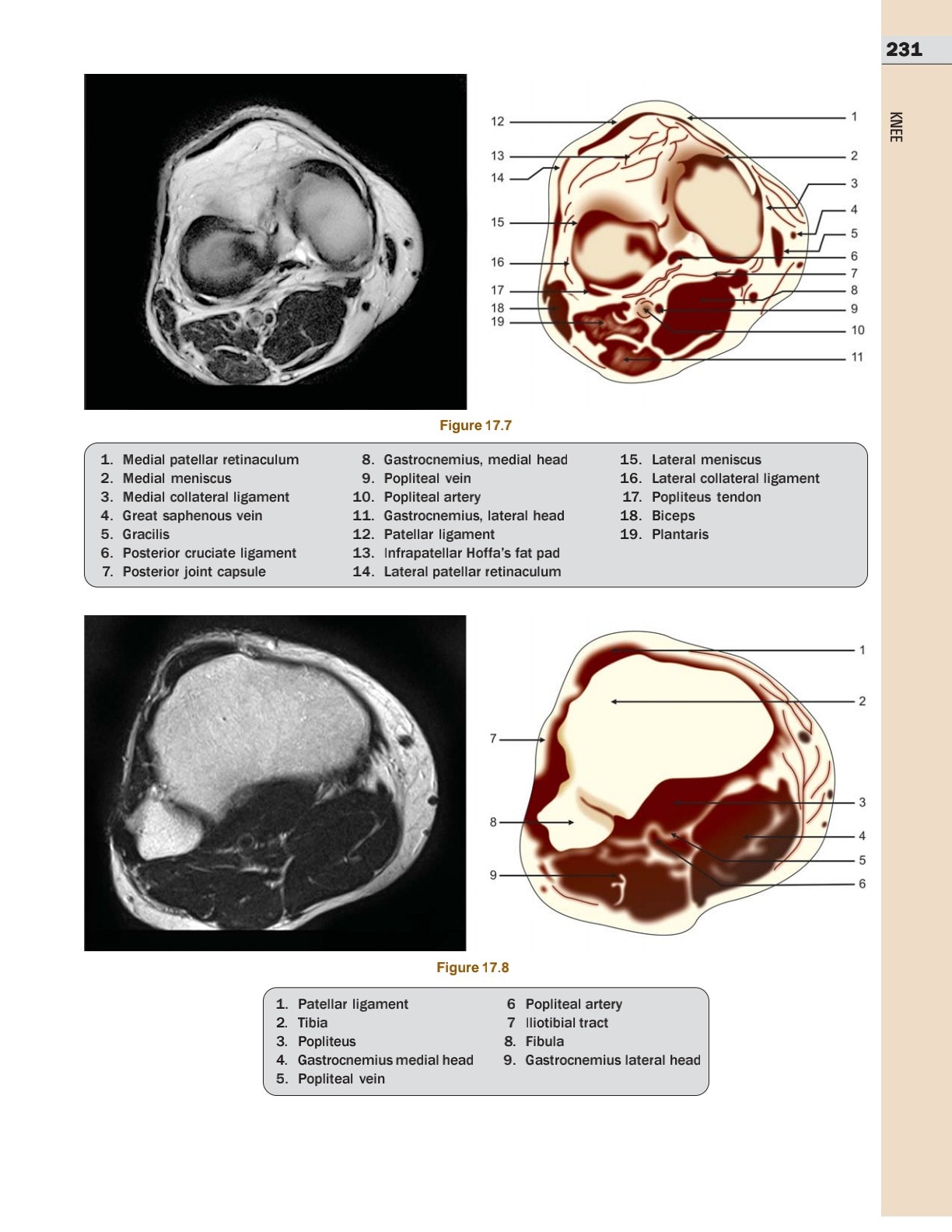 231

KNEE

12
13
14
15
16
17
18
19
1
2
3
4
5
6
7
8
9
10
11

Figure 17.7

1. Medial patellar retinaculum
2. Medial meniscus
3. Medial collateral ligament
4. Great saphenous vein
5. Gracilis
6. Posterior cruciate ligament
7. Posterior joint capsule

8. Gastrocnemius, medial head
9. Popliteal vein
10. Popliteal artery
11. Gastrocnemius, lateral head
12. Patellar ligament
13. Infrapatellar Hoffa's fat pad
14. Lateral patellar retinaculum

15. Lateral meniscus
16. Lateral collateral ligament
17. Popliteus tendon
18. Biceps
19. Plantaris

7
8
9
1
2
3
4
5
6

Figure 17.8

1. Patellar ligament
2. Tibia
3. Popliteus
4. Gastrocnemius medial head
5. Popliteal vein

6 Popliteal artery
7 Iliotibial tract
8. Fibula
9. Gastrocnemius lateral head